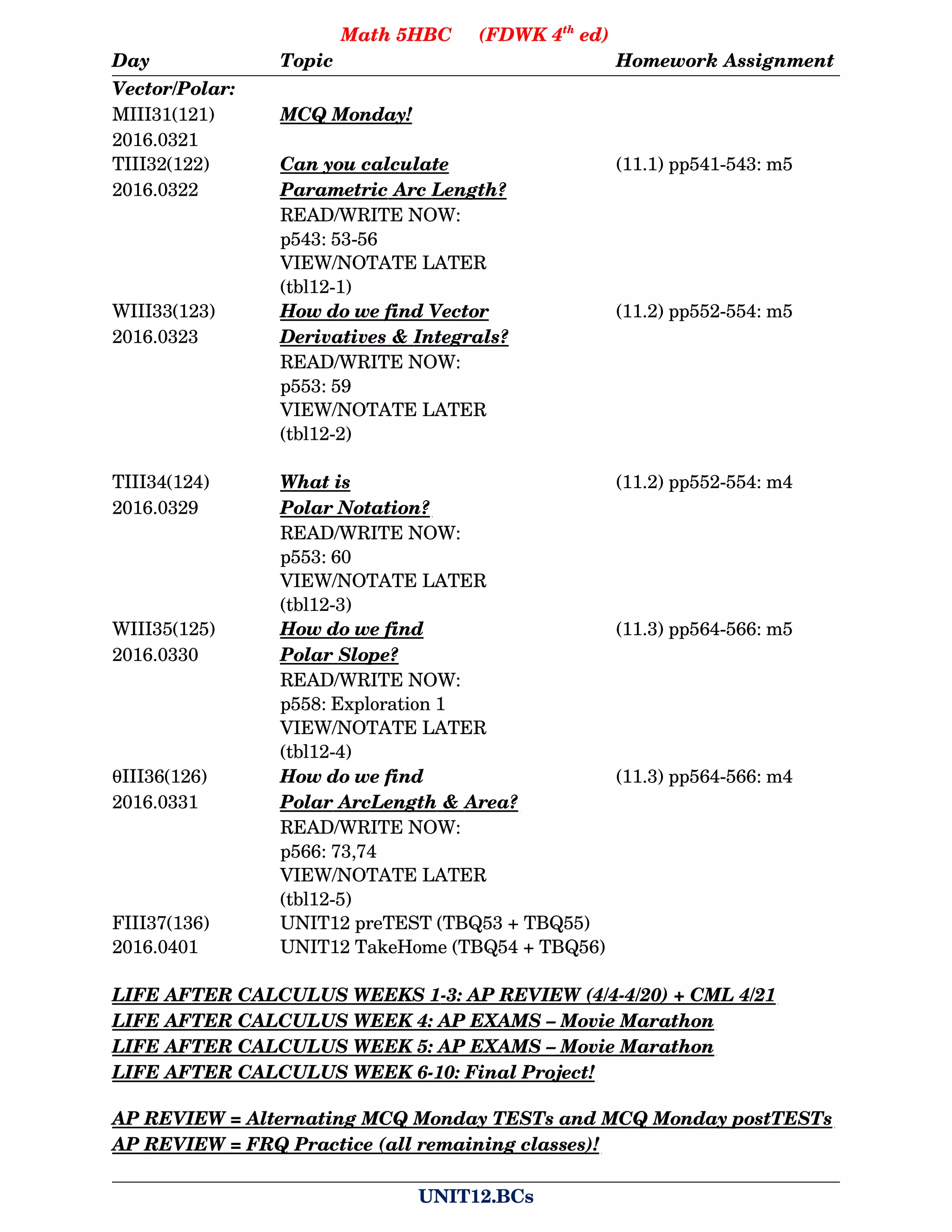 Math 5HBC (FDWK $4^{th}$ ed)

| Day | Topic | Homework Assignment |
|---|---|---|
| Vector/Polar: | | |
| MIII31(121) 2016.0321 | MCQ Monday! | |
| TIII32(122) 2016.0322 | Can you calculate Parametric Arc Length? READ/WRITE NOW: p543: 53-56 VIEW/NOTATE LATER (tbl12-1) | (11.1) pp541-543: m5 |
| WIII33(123) 2016.0323 | How do we find Vector Derivatives & Integrals? READ/WRITE NOW: p553: 59 VIEW/NOTATE LATER (tbl12-2) | (11.2) pp552-554: m5 |
| TIII34(124) 2016.0329 | What is Polar Notation? READ/WRITE NOW: p553: 60 VIEW/NOTATE LATER (tbl12-3) | (11.2) pp552-554: m4 |
| WIII35(125) 2016.0330 | How do we find Polar Slope? READ/WRITE NOW: p558: Exploration 1 VIEW/NOTATE LATER (tbl12-4) | (11.3) pp564-566: m5 |
| θIII36(126) 2016.0331 | How do we find Polar ArcLength & Area? READ/WRITE NOW: p566: 73,74 VIEW/NOTATE LATER (tbl12-5) | (11.3) pp564-566: m4 |
| FIII37(136) 2016.0401 | UNIT12 preTEST (TBQ53 + TBQ55) UNIT12 TakeHome (TBQ54 + TBQ56) | |

LIFE AFTER CALCULUS WEEKS 1-3: AP REVIEW (4/4-4/20) + CML 4/21
LIFE AFTER CALCULUS WEEK 4: AP EXAMS – Movie Marathon
LIFE AFTER CALCULUS WEEK 5: AP EXAMS – Movie Marathon
LIFE AFTER CALCULUS WEEK 6-10: Final Project!

AP REVIEW = Alternating MCQ Monday TESTs and MCQ Monday postTESTs
AP REVIEW = FRQ Practice (all remaining classes)!

UNIT12.BCs